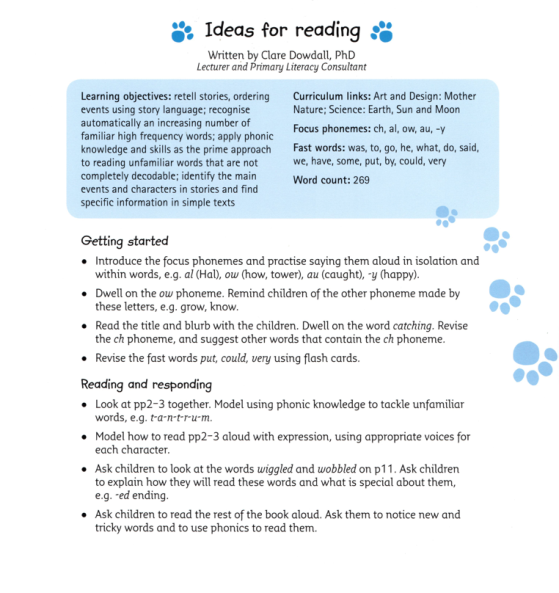 Ideas for reading

Written by Clare Dowdall, PhD
Lecturer and Primary Literacy Consultant

Learning objectives: retell stories, ordering events using story language; recognise automatically an increasing number of familiar high frequency words; apply phonic knowledge and skills as the prime approach to reading unfamiliar words that are not completely decodable; identify the main events and characters in stories and find specific information in simple texts

Curriculum links: Art and Design: Mother Nature; Science: Earth, Sun and Moon

Focus phonemes: ch, al, ow, au, -y

Fast words: was, to, go, he, what, do, said, we, have, some, put, by, could, very

Word count: 269

Getting started

• Introduce the focus phonemes and practise saying them aloud in isolation and within words, e.g. al (Hal), ow (how, tower), au (caught), -y (happy).

• Dwell on the ow phoneme. Remind children of the other phoneme made by these letters, e.g. grow, know.

• Read the title and blurb with the children. Dwell on the word catching. Revise the ch phoneme, and suggest other words that contain the ch phoneme.

• Revise the fast words put, could, very using flash cards.

Reading and responding

• Look at pp2–3 together. Model using phonic knowledge to tackle unfamiliar words, e.g. t-a-n-t-r-u-m.

• Model how to read pp2–3 aloud with expression, using appropriate voices for each character.

• Ask children to look at the words wiggled and wobbled on p11. Ask children to explain how they will read these words and what is special about them, e.g. -ed ending.

• Ask children to read the rest of the book aloud. Ask them to notice new and tricky words and to use phonics to read them.